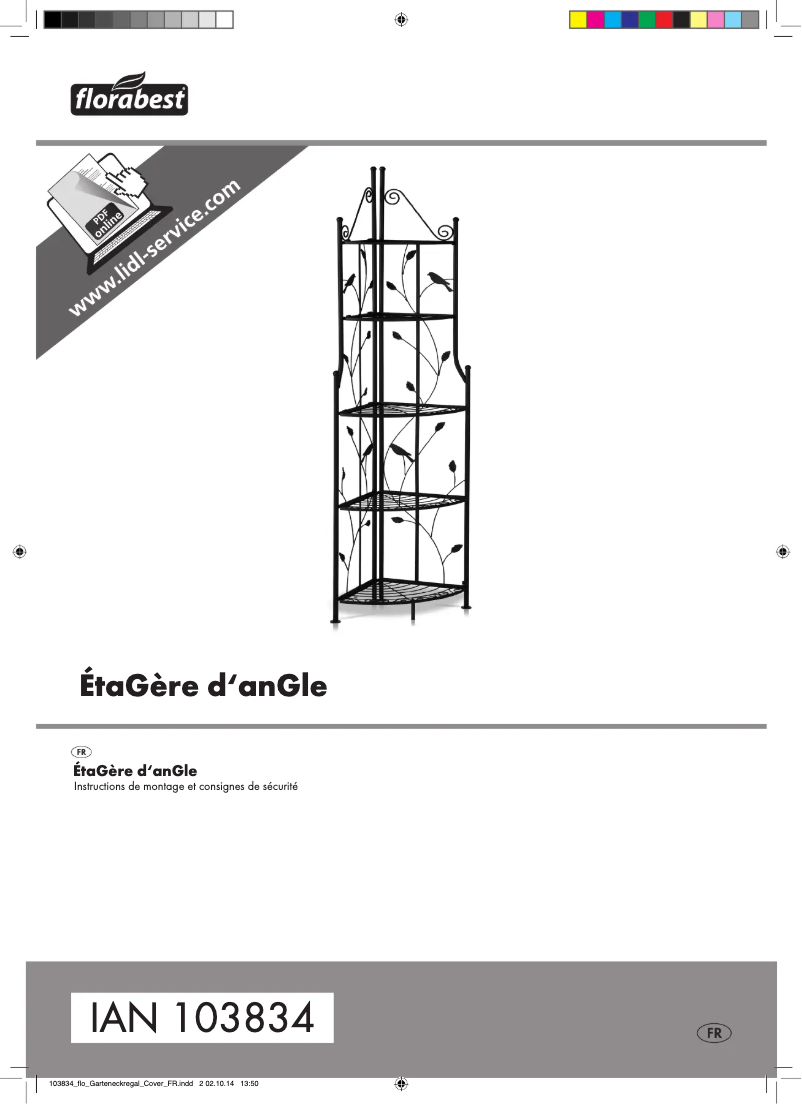 florabest

PDF online

www.lidl-service.com

ÉtaGère d'anGle

FR

ÉtaGère d'anGle
Instructions de montage et consignes de sécurité

IAN 103834

FR

103834_flo_Garteneckregal_Cover_FR.indd 2 02.10.14 13:50